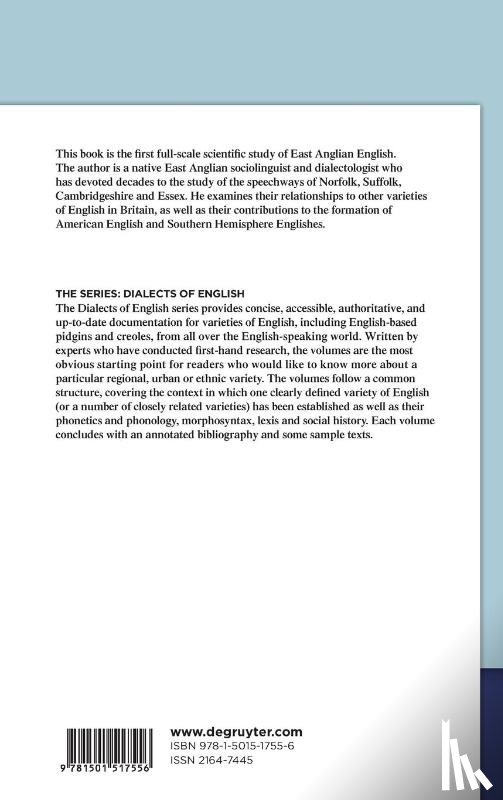 This book is the first full-scale scientific study of East Anglian English. The author is a native East Anglian sociolinguist and dialectologist who has devoted decades to the study of the speechways of Norfolk, Suffolk, Cambridgeshire and Essex. He examines their relationships to other varieties of English in Britain, as well as their contributions to the formation of American English and Southern Hemisphere Englishes.

THE SERIES: DIALECTS OF ENGLISH
The Dialects of English series provides concise, accessible, authoritative, and up-to-date documentation for varieties of English, including English-based pidgins and creoles, from all over the English-speaking world. Written by experts who have conducted first-hand research, the volumes are the most obvious starting point for readers who would like to know more about a particular regional, urban or ethnic variety. The volumes follow a common structure, covering the context in which one clearly defined variety of English (or a number of closely related varieties) has been established as well as their phonetics and phonology, morphosyntax, lexis and social history. Each volume concludes with an annotated bibliography and some sample texts.

9 781501 517556

www.degruyter.com
ISBN 978-1-5015-1755-6
ISSN 2164-7445